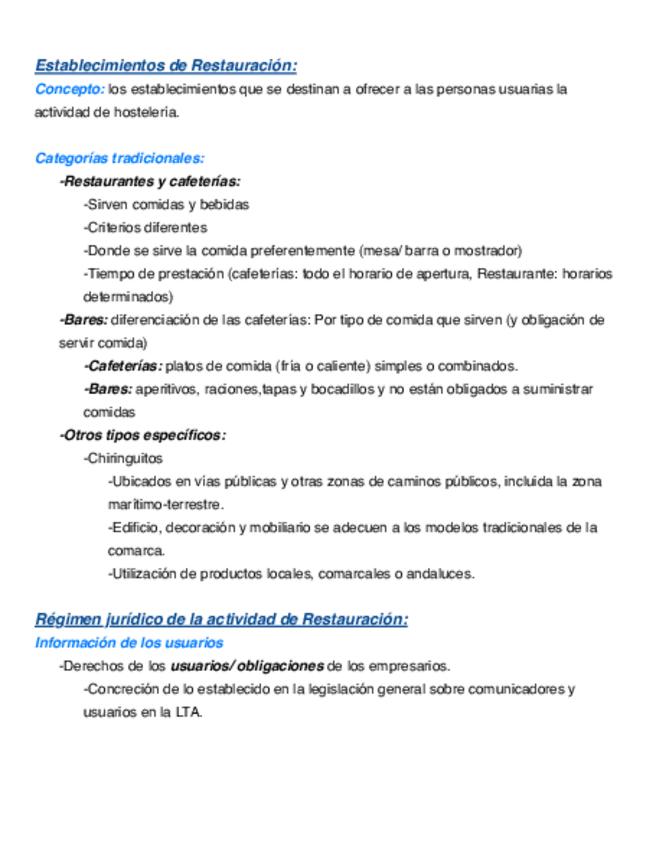 Establecimientos de Restauración:
Concepto: los establecimientos que se destinan a ofrecer a las personas usuarias la actividad de hostelería.

Categorías tradicionales:
-Restaurantes y cafeterías:
-Sirven comidas y bebidas
-Criterios diferentes
-Donde se sirve la comida preferentemente (mesa/ barra o mostrador)
-Tiempo de prestación (cafeterías: todo el horario de apertura, Restaurante: horarios determinados)
-Bares: diferenciación de las cafeterías: Por tipo de comida que sirven (y obligación de servir comida)
-Cafeterías: platos de comida (fría o caliente) simples o combinados.
-Bares: aperitivos, raciones,tapas y bocadillos y no están obligados a suministrar comidas
-Otros tipos específicos:
-Chiringuitos
-Ubicados en vías públicas y otras zonas de caminos públicos, incluida la zona marítimo-terrestre.
-Edificio, decoración y mobiliario se adecuen a los modelos tradicionales de la comarca.
-Utilización de productos locales, comarcales o andaluces.

Régimen jurídico de la actividad de Restauración:
Información de los usuarios
-Derechos de los usuarios/ obligaciones de los empresarios.
-Concreción de lo establecido en la legislación general sobre comunicadores y usuarios en la LTA.